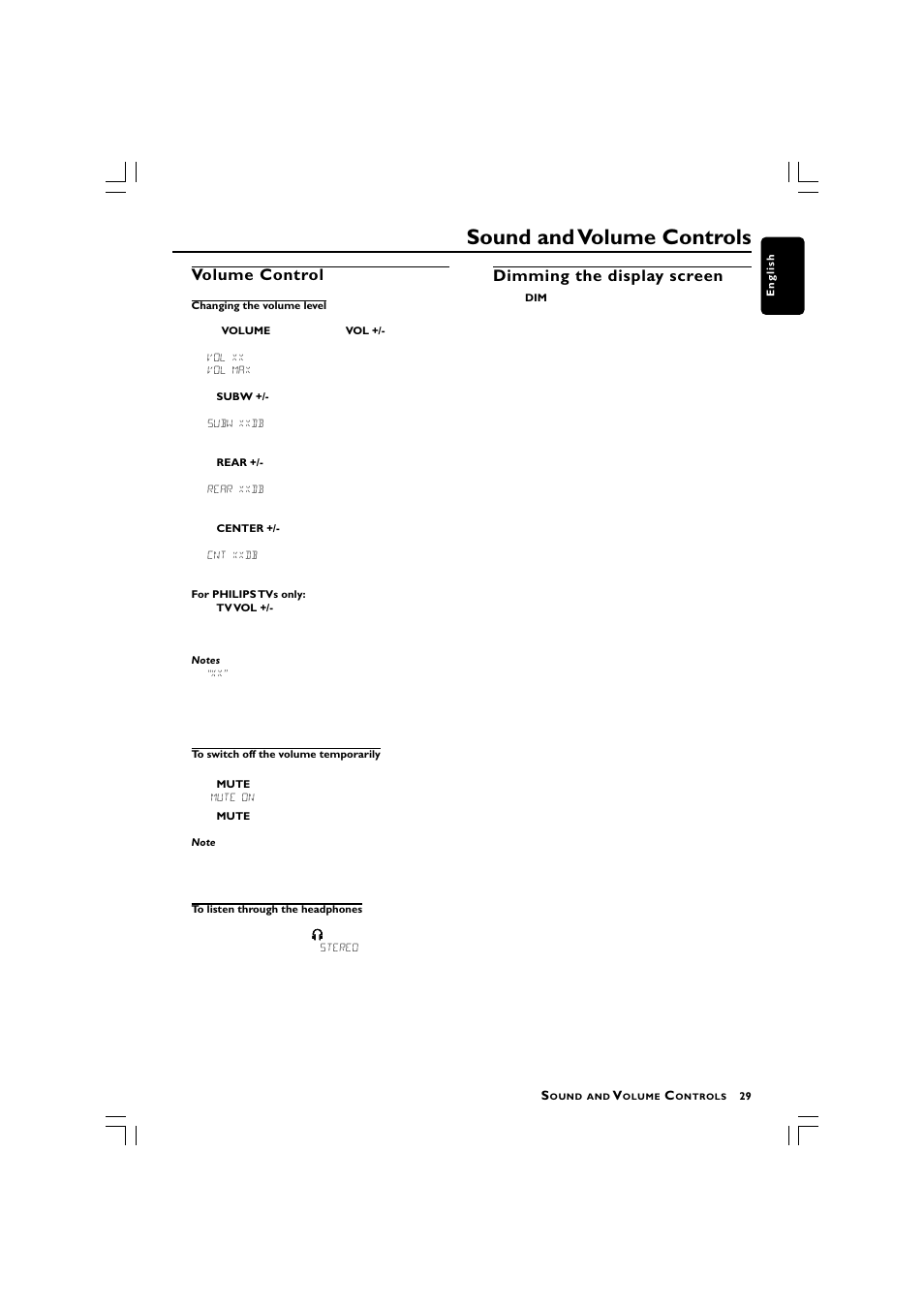 Sound and Volume Controls

English

Volume Control

Changing the volume level

VOLUME VOL +/-

VOL XX
VOL MAX

SUBW +/-

SUBW XXDB

REAR +/-

REAR XXDB

CENTER +/-

CNT XXDB

For PHILIPS TVs only:
TV VOL +/-

Notes
"XX"

To switch off the volume temporarily

MUTE
MUTE ON
MUTE

Note

To listen through the headphones

STEREO

Dimming the display screen
DIM

SOUND AND VOLUME CONTROLS 29